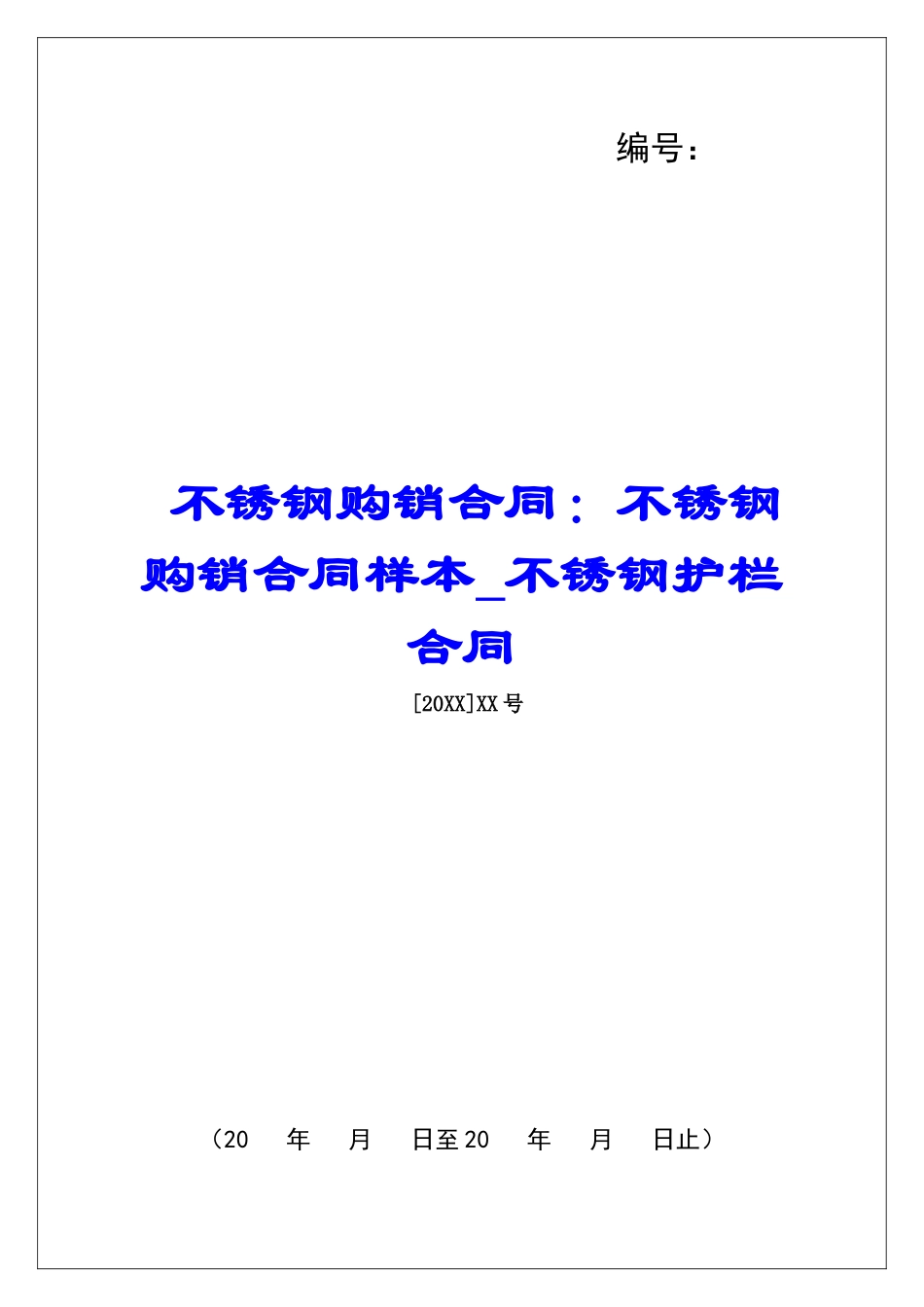 编号：

不锈钢购销合同：不锈钢购销合同样本_不锈钢护栏合同

[20XX]XX号

（20　年　月　日至20　年　月　日止）